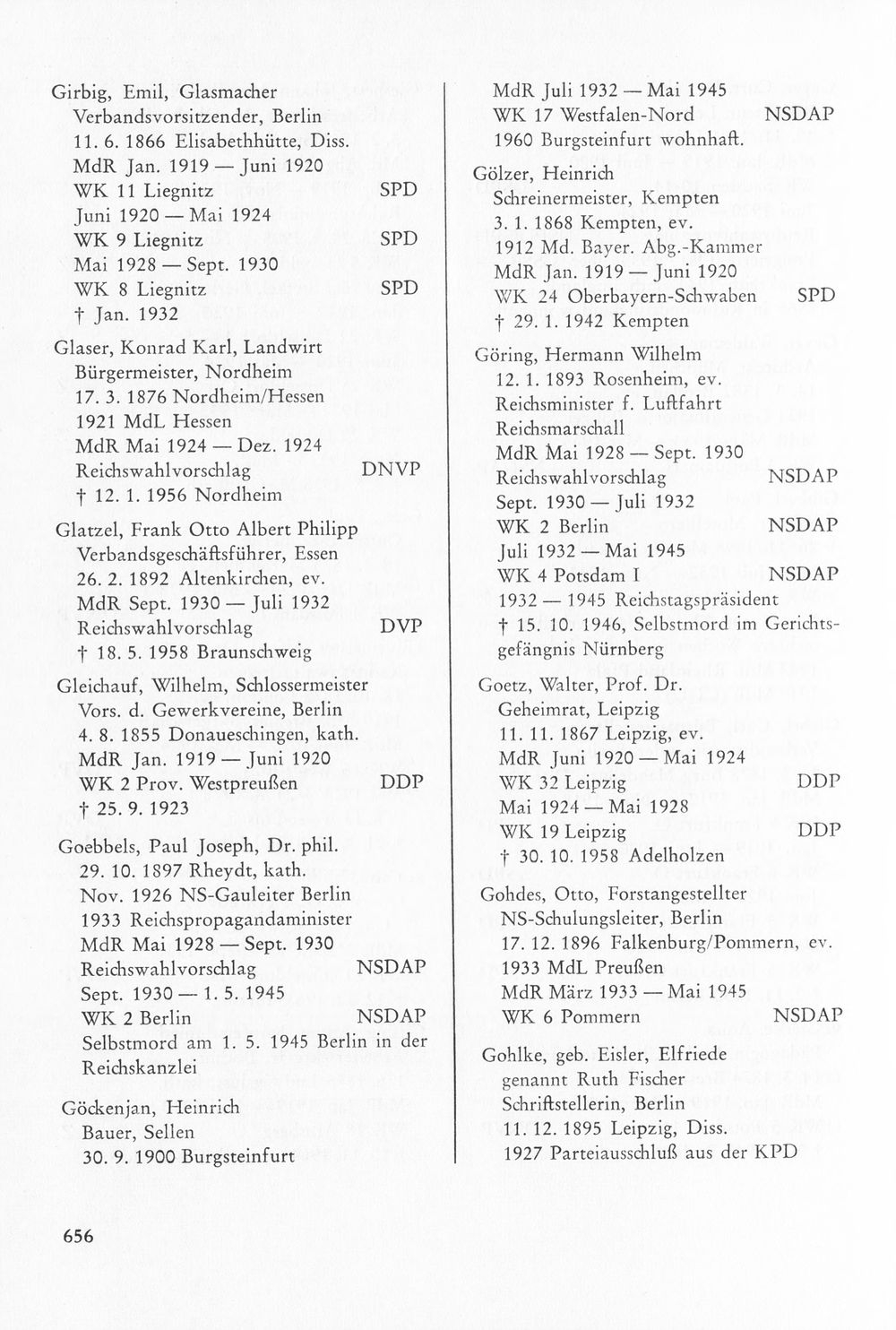 Girbig, Emil, Glasmacher
Verbandsvorsitzender, Berlin
11. 6. 1866 Elisabethhütte, Diss.
MdR Jan. 1919 — Juni 1920
WK 11 Liegnitz SPD
Juni 1920 — Mai 1924
WK 9 Liegnitz SPD
Mai 1928 — Sept. 1930
WK 8 Liegnitz SPD
† Jan. 1932

Glaser, Konrad Karl, Landwirt
Bürgermeister, Nordheim
17. 3. 1876 Nordheim/Hessen
1921 MdL Hessen
MdR Mai 1924 — Dez. 1924
Reichswahlvorschlag DNVP
† 12. 1. 1956 Nordheim

Glatzel, Frank Otto Albert Philipp
Verbandsgeschäftsführer, Essen
26. 2. 1892 Altenkirchen, ev.
MdR Sept. 1930 — Juli 1932
Reichswahlvorschlag DVP
† 18. 5. 1958 Braunschweig

Gleichauf, Wilhelm, Schlossermeister
Vors. d. Gewerkvereine, Berlin
4. 8. 1855 Donaueschingen, kath.
MdR Jan. 1919 — Juni 1920
WK 2 Prov. Westpreußen DDP
† 25. 9. 1923

Goebbels, Paul Joseph, Dr. phil.
29. 10. 1897 Rheydt, kath.
Nov. 1926 NS-Gauleiter Berlin
1933 Reichspropagandaminister
MdR Mai 1928 — Sept. 1930
Reichswahlvorschlag NSDAP
Sept. 1930 — 1. 5. 1945
WK 2 Berlin NSDAP
Selbstmord am 1. 5. 1945 Berlin in der Reichskanzlei

Göckenjan, Heinrich
Bauer, Sellen
30. 9. 1900 Burgsteinfurt

MdR Juli 1932 — Mai 1945
WK 17 Westfalen-Nord NSDAP
1960 Burgsteinfurt wohnhaft.

Gölzer, Heinrich
Schreinermeister, Kempten
3. 1. 1868 Kempten, ev.
1912 Md. Bayer. Abg.-Kammer
MdR Jan. 1919 — Juni 1920
WK 24 Oberbayern-Schwaben SPD
† 29. 1. 1942 Kempten

Göring, Hermann Wilhelm
12. 1. 1893 Rosenheim, ev.
Reichsminister f. Luftfahrt
Reichsmarschall
MdR Mai 1928 — Sept. 1930
Reichswahlvorschlag NSDAP
Sept. 1930 — Juli 1932
WK 2 Berlin NSDAP
Juli 1932 — Mai 1945
WK 4 Potsdam I NSDAP
1932 — 1945 Reichstagspräsident
† 15. 10. 1946, Selbstmord im Gerichtsgefängnis Nürnberg

Goetz, Walter, Prof. Dr.
Geheimrat, Leipzig
11. 11. 1867 Leipzig, ev.
MdR Juni 1920 — Mai 1924
WK 32 Leipzig DDP
Mai 1924 — Mai 1928
WK 19 Leipzig DDP
† 30. 10. 1958 Adelholzen

Gohdes, Otto, Forstangestellter
NS-Schulungsleiter, Berlin
17. 12. 1896 Falkenburg/Pommern, ev.
1933 MdL Preußen
MdR März 1933 — Mai 1945
WK 6 Pommern NSDAP

Gohlke, geb. Eisler, Elfriede
genannt Ruth Fischer
Schriftstellerin, Berlin
11. 12. 1895 Leipzig, Diss.
1927 Parteiausschluß aus der KPD

656